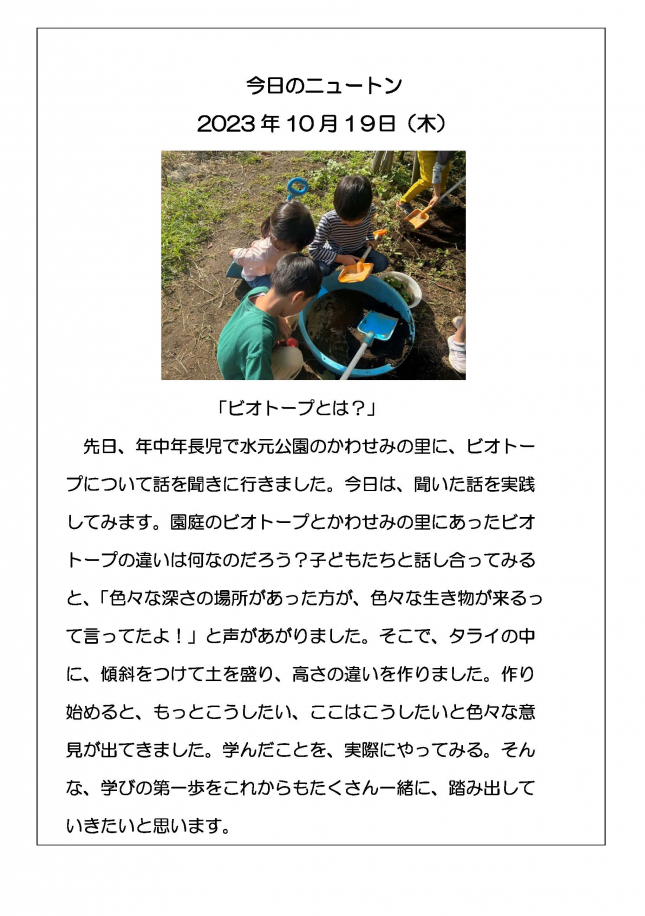 今日のニュートン

2023年10月19日（木）

「ビオトープとは？」

先日、年中年長児で水元公園のかわせみの里に、ビオトープについて話を聞きに行きました。今日は、聞いた話を実践してみます。園庭のビオトープとかわせみの里にあったビオトープの違いは何なのだろう？子どもたちと話し合ってみると、「色々な深さの場所があった方が、色々な生き物が来るって言ってたよ！」と声があがりました。そこで、タライの中に、傾斜をつけて土を盛り、高さの違いを作りました。作り始めると、もっとこうしたい、ここはこうしたいと色々な意見が出てきました。学んだことを、実際にやってみる。そんな、学びの第一歩をこれからもたくさん一緒に、踏み出していきたいと思います。